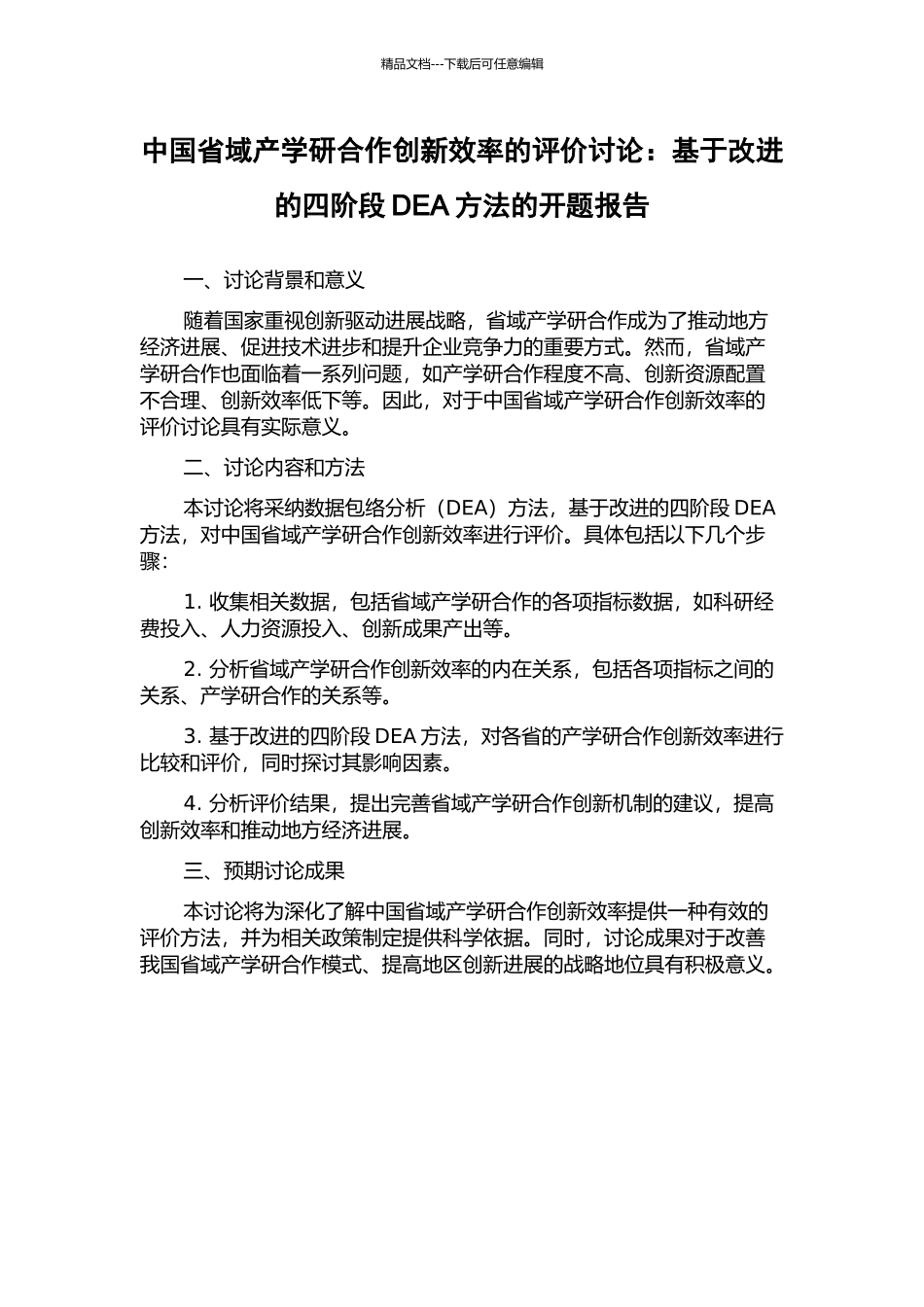 精品文档---下载后可任意编辑

中国省域产学研合作创新效率的评价讨论：基于改进的四阶段 DEA 方法的开题报告

一、讨论背景和意义

随着国家重视创新驱动进展战略，省域产学研合作成为了推动地方经济进展、促进技术进步和提升企业竞争力的重要方式。然而，省域产学研合作也面临着一系列问题，如产学研合作程度不高、创新资源配置不合理、创新效率低下等。因此，对于中国省域产学研合作创新效率的评价讨论具有实际意义。

二、讨论内容和方法

本讨论将采纳数据包络分析（DEA）方法，基于改进的四阶段 DEA 方法，对中国省域产学研合作创新效率进行评价。具体包括以下几个步骤：

1. 收集相关数据，包括省域产学研合作的各项指标数据，如科研经费投入、人力资源投入、创新成果产出等。

2. 分析省域产学研合作创新效率的内在关系，包括各项指标之间的关系、产学研合作的关系等。

3. 基于改进的四阶段 DEA 方法，对各省的产学研合作创新效率进行比较和评价，同时探讨其影响因素。

4. 分析评价结果，提出完善省域产学研合作创新机制的建议，提高创新效率和推动地方经济进展。

三、预期讨论成果

本讨论将为深化了解中国省域产学研合作创新效率提供一种有效的评价方法，并为相关政策制定提供科学依据。同时，讨论成果对于改善我国省域产学研合作模式、提高地区创新进展的战略地位具有积极意义。